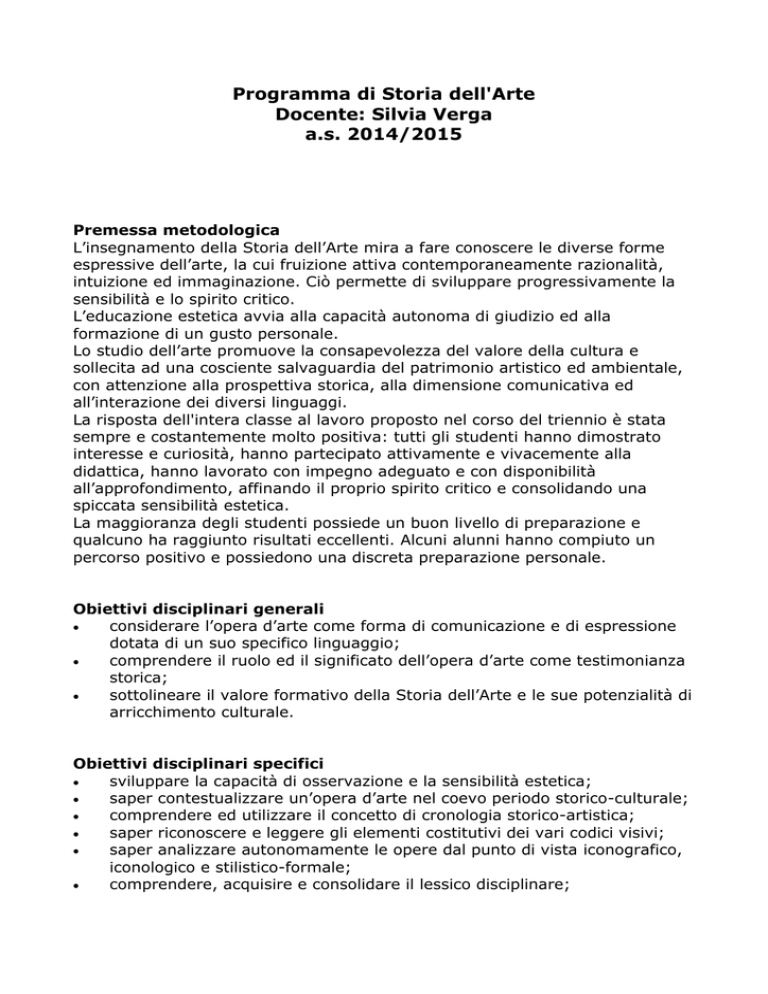 Programma di Storia dell'Arte
Docente: Silvia Verga
a.s. 2014/2015

Premessa metodologica
L'insegnamento della Storia dell'Arte mira a fare conoscere le diverse forme espressive dell'arte, la cui fruizione attiva contemporaneamente razionalità, intuizione ed immaginazione. Ciò permette di sviluppare progressivamente la sensibilità e lo spirito critico.
L'educazione estetica avvia alla capacità autonoma di giudizio ed alla formazione di un gusto personale.
Lo studio dell'arte promuove la consapevolezza del valore della cultura e sollecita ad una cosciente salvaguardia del patrimonio artistico ed ambientale, con attenzione alla prospettiva storica, alla dimensione comunicativa ed all'interazione dei diversi linguaggi.
La risposta dell'intera classe al lavoro proposto nel corso del triennio è stata sempre e costantemente molto positiva: tutti gli studenti hanno dimostrato interesse e curiosità, hanno partecipato attivamente e vivacemente alla didattica, hanno lavorato con impegno adeguato e con disponibilità all'approfondimento, affinando il proprio spirito critico e consolidando una spiccata sensibilità estetica.
La maggioranza degli studenti possiede un buon livello di preparazione e qualcuno ha raggiunto risultati eccellenti. Alcuni alunni hanno compiuto un percorso positivo e possiedono una discreta preparazione personale.

Obiettivi disciplinari generali
• considerare l'opera d'arte come forma di comunicazione e di espressione dotata di un suo specifico linguaggio;
• comprendere il ruolo ed il significato dell'opera d'arte come testimonianza storica;
• sottolineare il valore formativo della Storia dell'Arte e le sue potenzialità di arricchimento culturale.

Obiettivi disciplinari specifici
• sviluppare la capacità di osservazione e la sensibilità estetica;
• saper contestualizzare un'opera d'arte nel coevo periodo storico-culturale;
• comprendere ed utilizzare il concetto di cronologia storico-artistica;
• saper riconoscere e leggere gli elementi costitutivi dei vari codici visivi;
• saper analizzare autonomamente le opere dal punto di vista iconografico, iconologico e stilistico-formale;
• comprendere, acquisire e consolidare il lessico disciplinare;